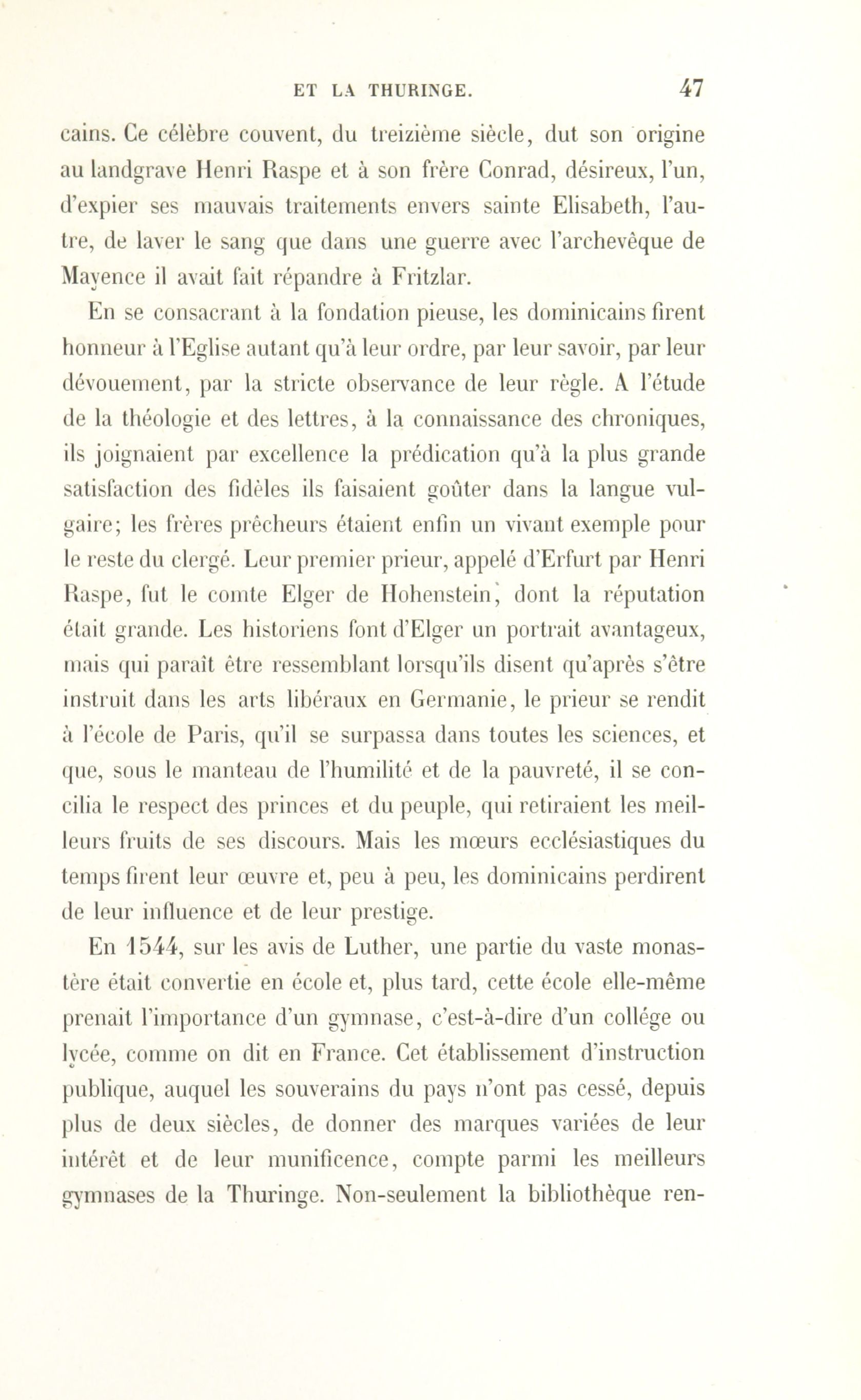 ET LA THURINGE. 47

cains. Ce célèbre couvent, du treizième siècle, dut son origine au landgrave Henri Raspe et à son frère Conrad, désireux, l'un, d'expier ses mauvais traitements envers sainte Elisabeth, l'autre, de laver le sang que dans une guerre avec l'archevêque de Mayence il avait fait répandre à Fritzlar.

En se consacrant à la fondation pieuse, les dominicains firent honneur à l'Eglise autant qu'à leur ordre, par leur savoir, par leur dévouement, par la stricte observance de leur règle. A l'étude de la théologie et des lettres, à la connaissance des chroniques, ils joignaient par excellence la prédication qu'à la plus grande satisfaction des fidèles ils faisaient goûter dans la langue vulgaire; les frères prêcheurs étaient enfin un vivant exemple pour le reste du clergé. Leur premier prieur, appelé d'Erfurt par Henri Raspe, fut le comte Elger de Hohenstein, dont la réputation était grande. Les historiens font d'Elger un portrait avantageux, mais qui paraît être ressemblant lorsqu'ils disent qu'après s'être instruit dans les arts libéraux en Germanie, le prieur se rendit à l'école de Paris, qu'il se surpassa dans toutes les sciences, et que, sous le manteau de l'humilité et de la pauvreté, il se concilia le respect des princes et du peuple, qui retiraient les meilleurs fruits de ses discours. Mais les mœurs ecclésiastiques du temps firent leur œuvre et, peu à peu, les dominicains perdirent de leur influence et de leur prestige.

En 1544, sur les avis de Luther, une partie du vaste monastère était convertie en école et, plus tard, cette école elle-même prenait l'importance d'un gymnase, c'est-à-dire d'un collége ou lycée, comme on dit en France. Cet établissement d'instruction publique, auquel les souverains du pays n'ont pas cessé, depuis plus de deux siècles, de donner des marques variées de leur intérêt et de leur munificence, compte parmi les meilleurs gymnases de la Thuringe. Non-seulement la bibliothèque ren-